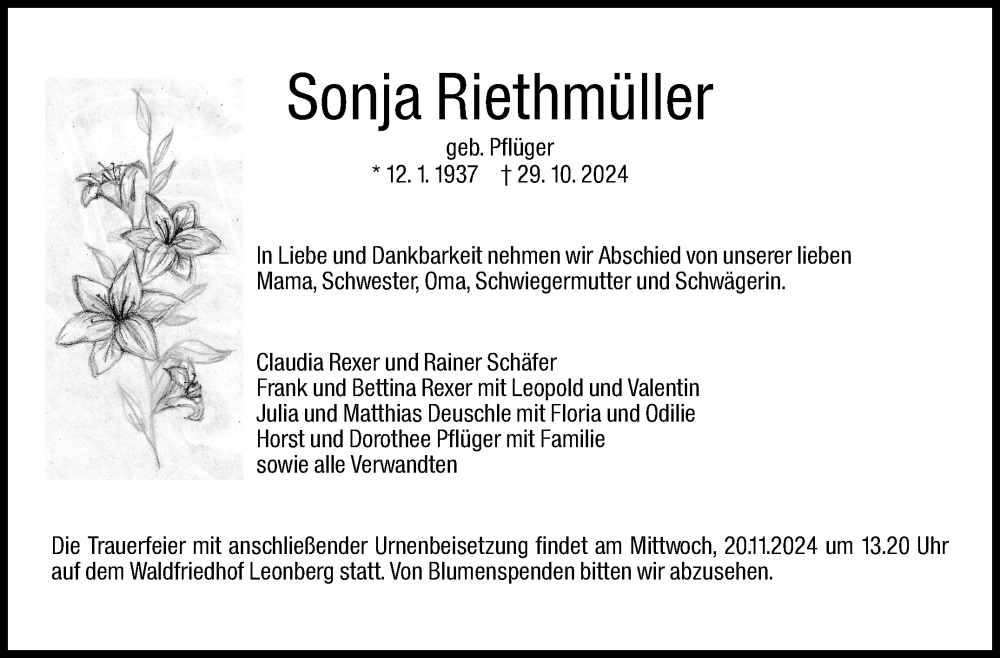 Sonja Riethmüller

geb. Pflüger

* 12. 1. 1937 † 29. 10. 2024

In Liebe und Dankbarkeit nehmen wir Abschied von unserer lieben Mama, Schwester, Oma, Schwiegermutter und Schwägerin.

Claudia Rexer und Rainer Schäfer
Frank und Bettina Rexer mit Leopold und Valentin
Julia und Matthias Deuschle mit Floria und Odilie
Horst und Dorothee Pflüger mit Familie
sowie alle Verwandten

Die Trauerfeier mit anschließender Urnenbeisetzung findet am Mittwoch, 20.11.2024 um 13.20 Uhr auf dem Waldfriedhof Leonberg statt. Von Blumenspenden bitten wir abzusehen.